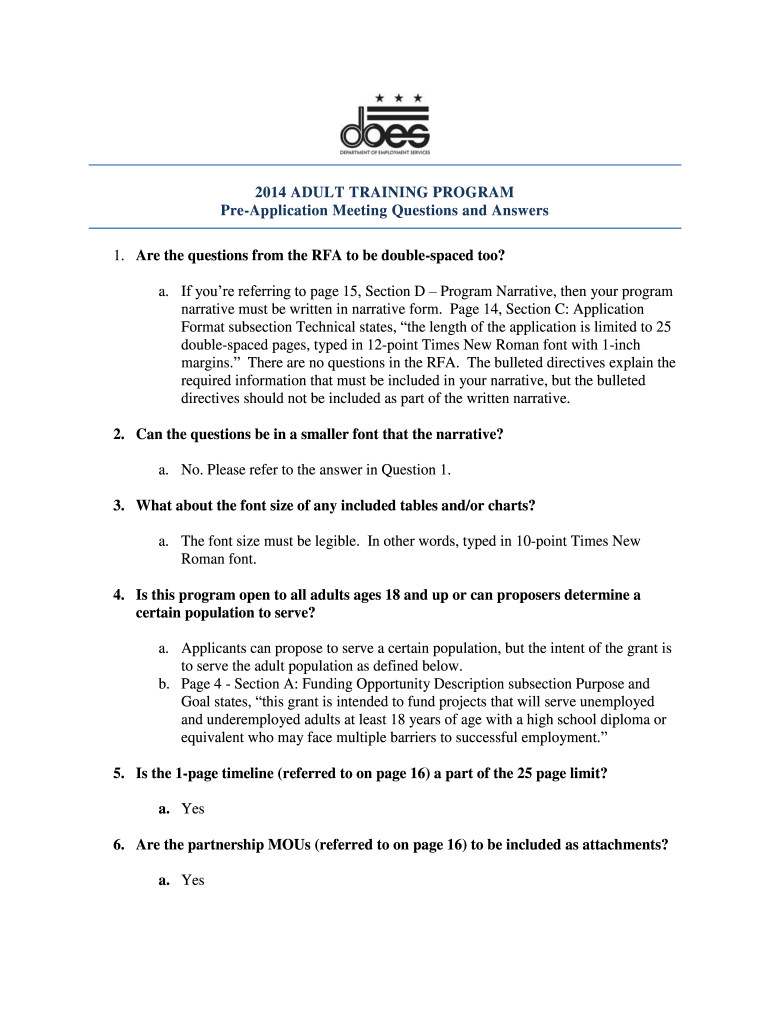 does
DEPARTMENT OF EMPLOYMENT SERVICES

2014 ADULT TRAINING PROGRAM
Pre-Application Meeting Questions and Answers

1. Are the questions from the RFA to be double-spaced too?

a. If you're referring to page 15, Section D – Program Narrative, then your program narrative must be written in narrative form. Page 14, Section C: Application Format subsection Technical states, "the length of the application is limited to 25 double-spaced pages, typed in 12-point Times New Roman font with 1-inch margins." There are no questions in the RFA. The bulleted directives explain the required information that must be included in your narrative, but the bulleted directives should not be included as part of the written narrative.

2. Can the questions be in a smaller font that the narrative?

a. No. Please refer to the answer in Question 1.

3. What about the font size of any included tables and/or charts?

a. The font size must be legible. In other words, typed in 10-point Times New Roman font.

4. Is this program open to all adults ages 18 and up or can proposers determine a certain population to serve?

a. Applicants can propose to serve a certain population, but the intent of the grant is to serve the adult population as defined below.
b. Page 4 - Section A: Funding Opportunity Description subsection Purpose and Goal states, "this grant is intended to fund projects that will serve unemployed and underemployed adults at least 18 years of age with a high school diploma or equivalent who may face multiple barriers to successful employment."

5. Is the 1-page timeline (referred to on page 16) a part of the 25 page limit?

a. Yes

6. Are the partnership MOUs (referred to on page 16) to be included as attachments?

a. Yes